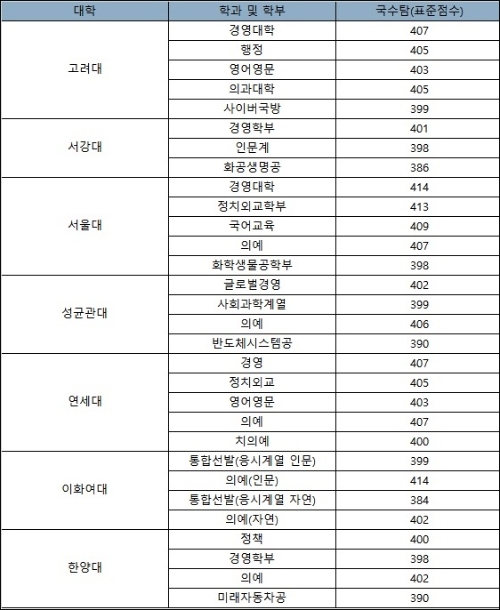 | 대학 | 학과 및 학부 | 국수탐(표준점수) |
|---|---|---|
| 고려대 | 경영대학 | 407 |
| | 행정 | 405 |
| | 영어영문 | 403 |
| | 의과대학 | 405 |
| | 사이버국방 | 399 |
| 서강대 | 경영학부 | 401 |
| | 인문계 | 398 |
| | 화공생명공 | 386 |
| 서울대 | 경영대학 | 414 |
| | 정치외교학부 | 413 |
| | 국어교육 | 409 |
| | 의예 | 407 |
| | 화학생물공학부 | 398 |
| 성균관대 | 글로벌경영 | 402 |
| | 사회과학계열 | 399 |
| | 의예 | 406 |
| | 반도체시스템공 | 390 |
| 연세대 | 경영 | 407 |
| | 정치외교 | 405 |
| | 영어영문 | 403 |
| | 의예 | 407 |
| | 치의예 | 400 |
| 이화여대 | 통합선발(응시계열 인문) | 399 |
| | 의예(인문) | 414 |
| | 통합선발(응시계열 자연) | 384 |
| | 의예(자연) | 402 |
| 한양대 | 정책 | 400 |
| | 경영학부 | 398 |
| | 의예 | 402 |
| | 미래자동차공 | 390 |